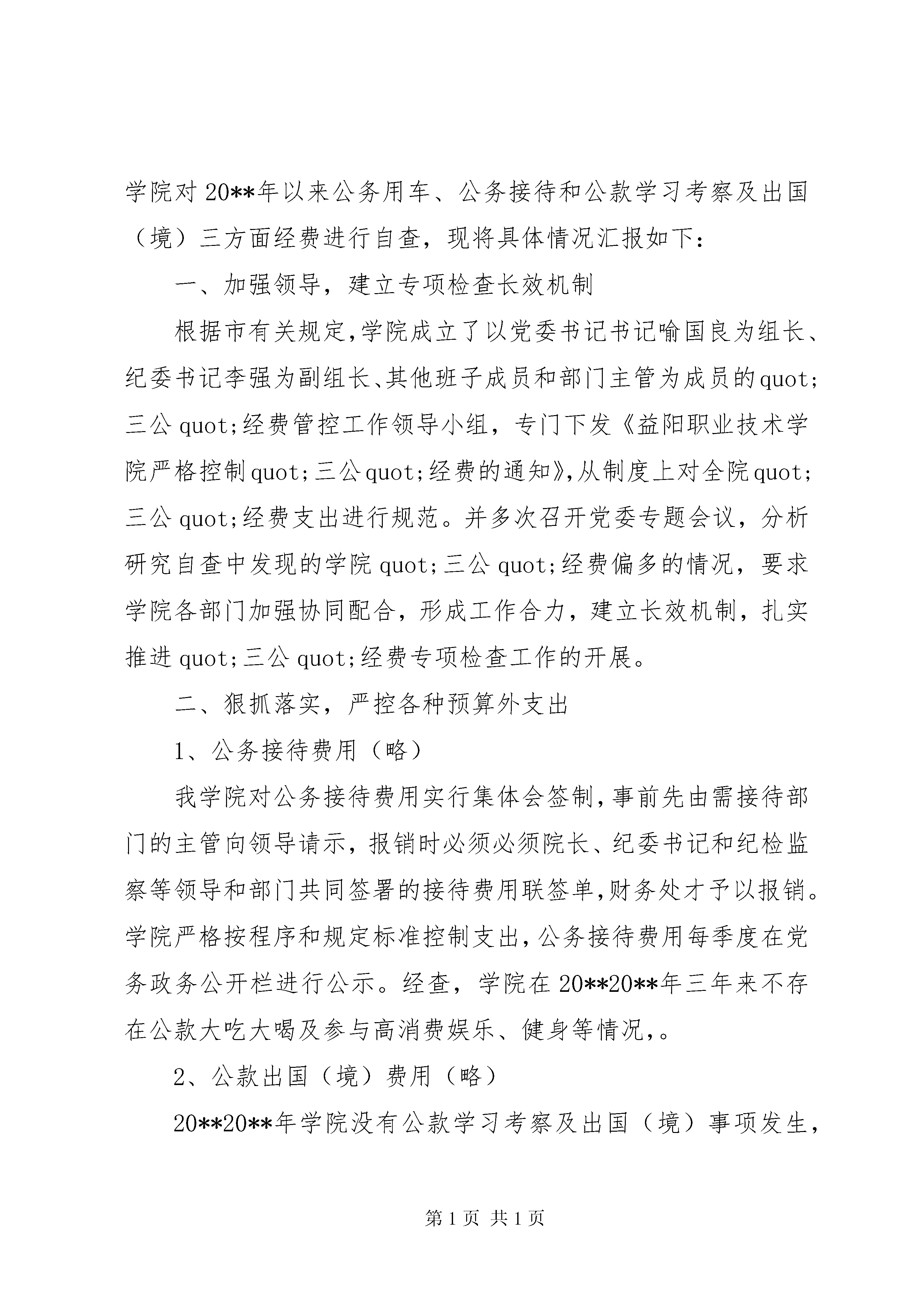 学院对20**年以来公务用车、公务接待和公款学习考察及出国（境）三方面经费进行自查，现将具体情况汇报如下：

一、加强领导，建立专项检查长效机制

根据市有关规定,学院成立了以党委书记书记喻国良为组长、纪委书记李强为副组长、其他班子成员和部门主管为成员的quot;三公quot;经费管控工作领导小组，专门下发《益阳职业技术学院严格控制quot;三公quot;经费的通知》,从制度上对全院quot;三公quot;经费支出进行规范。并多次召开党委专题会议，分析研究自查中发现的学院quot;三公quot;经费偏多的情况，要求学院各部门加强协同配合，形成工作合力，建立长效机制，扎实推进quot;三公quot;经费专项检查工作的开展。

二、狠抓落实，严控各种预算外支出

1、公务接待费用（略）

我学院对公务接待费用实行集体会签制,事前先由需接待部门的主管向领导请示，报销时必须必须院长、纪委书记和纪检监察等领导和部门共同签署的接待费用联签单,财务处才予以报销。学院严格按程序和规定标准控制支出,公务接待费用每季度在党务政务公开栏进行公示。经查，学院在20**20**年三年来不存在公款大吃大喝及参与高消费娱乐、健身等情况,。

2、公款出国（境）费用（略）

20**20**年学院没有公款学习考察及出国（境）事项发生,

第1页 共1页